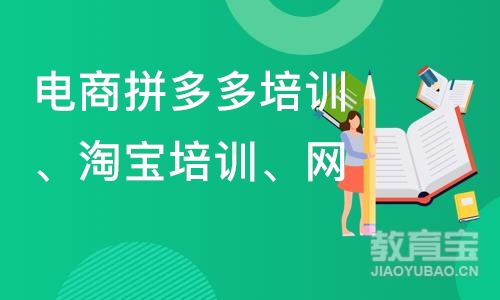 电商拼多多培训、淘宝培训、网

教育宝
JIAOYUBAO.CN